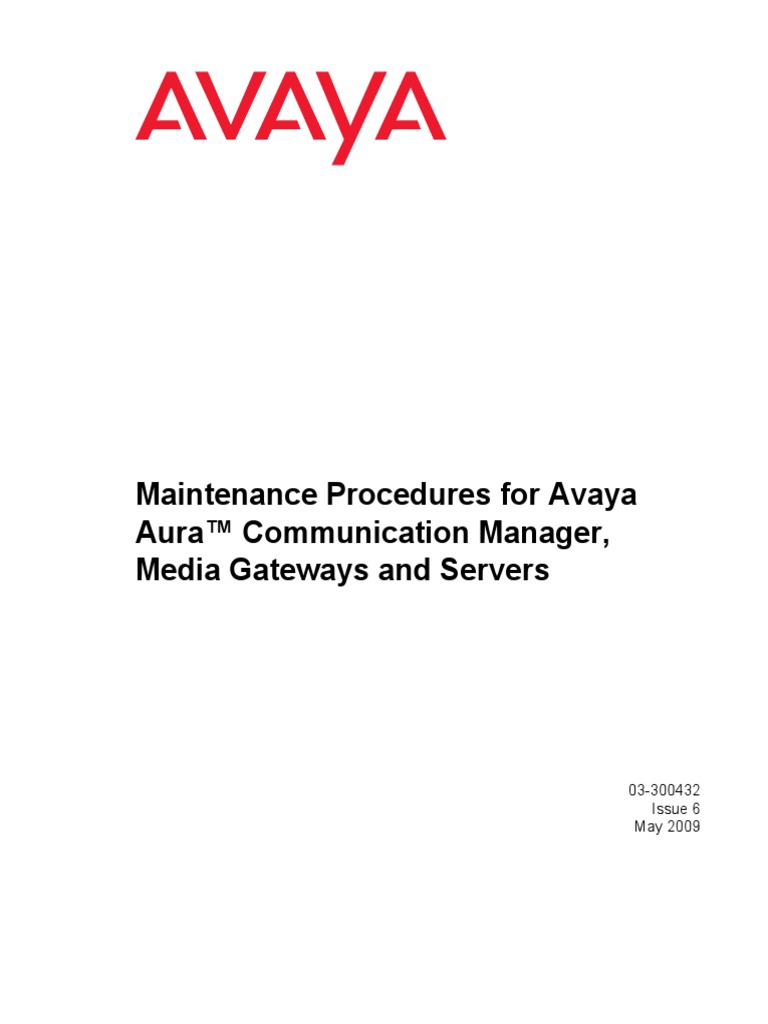 AVAYA

Maintenance Procedures for Avaya Aura™ Communication Manager, Media Gateways and Servers

03-300432
Issue 6
May 2009